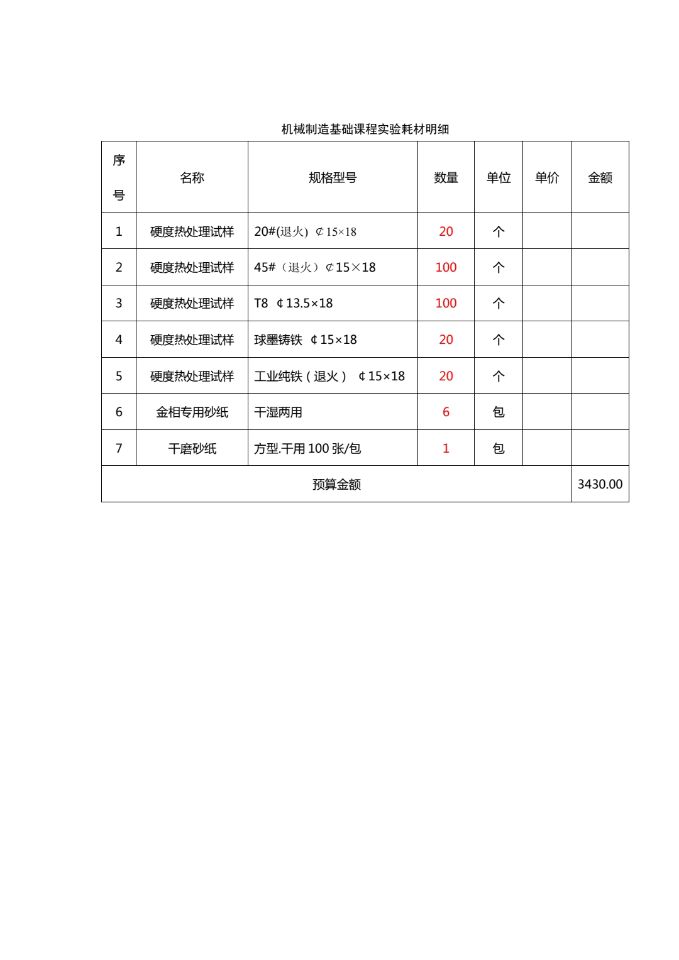 机械制造基础课程实验耗材明细

| 序号 | 名称 | 规格型号 | 数量 | 单位 | 单价 | 金额 |
|---|---|---|---|---|---|---|
| 1 | 硬度热处理试样 | 20#(退火) ¢15×18 | 20 | 个 | | |
| 2 | 硬度热处理试样 | 45#（退火）¢15×18 | 100 | 个 | | |
| 3 | 硬度热处理试样 | T8 ¢13.5×18 | 100 | 个 | | |
| 4 | 硬度热处理试样 | 球墨铸铁 ¢15×18 | 20 | 个 | | |
| 5 | 硬度热处理试样 | 工业纯铁（退火） ¢15×18 | 20 | 个 | | |
| 6 | 金相专用砂纸 | 干湿两用 | 6 | 包 | | |
| 7 | 干磨砂纸 | 方型.干用 100 张/包 | 1 | 包 | | |
| 预算金额 | | | | | | 3430.00 |